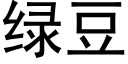 绿豆